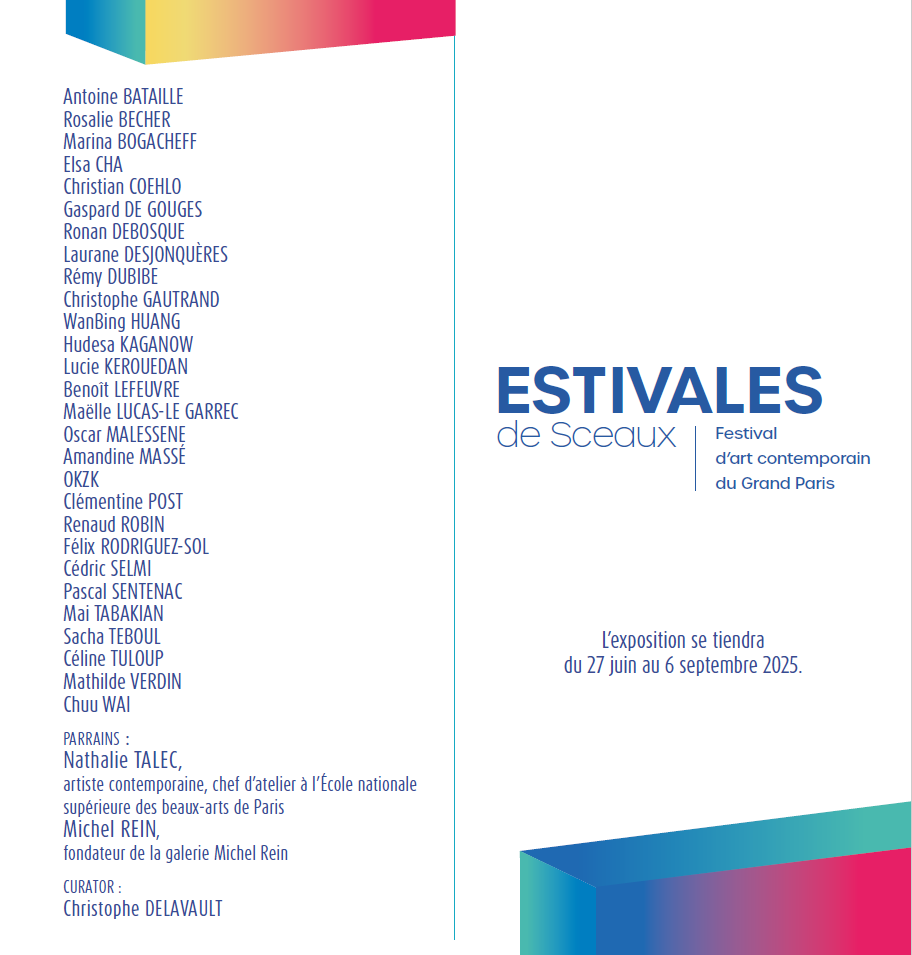 Antoine BATAILLE
Rosalie BECHER
Marina BOGACHEFF
Elsa CHA
Christian COEHLO
Gaspard DE GOUGES
Ronan DEBOSQUE
Laurane DESJONQUÈRES
Rémy DUBIBE
Christophe GAUTRAND
WanBing HUANG
Hudesa KAGANOW
Lucie KEROUEDAN
Benoît LEFEUVRE
Maëlle LUCAS-LE GARREC
Oscar MALESSENE
Amandine MASSÉ
OKZK
Clémentine POST
Renaud ROBIN
Félix RODRIGUEZ-SOL
Cédric SELMI
Pascal SENTENAC
Mai TABAKIAN
Sacha TEBOUL
Céline TULOUP
Mathilde VERDIN
Chuu WAI

PARRAINS :
Nathalie TALEC,
artiste contemporaine, chef d'atelier à l'École nationale supérieure des beaux-arts de Paris
Michel REIN,
fondateur de la galerie Michel Rein

CURATOR :
Christophe DELAVAULT

ESTIVALES
de Sceaux
Festival
d'art contemporain
du Grand Paris

L'exposition se tiendra
du 27 juin au 6 septembre 2025.